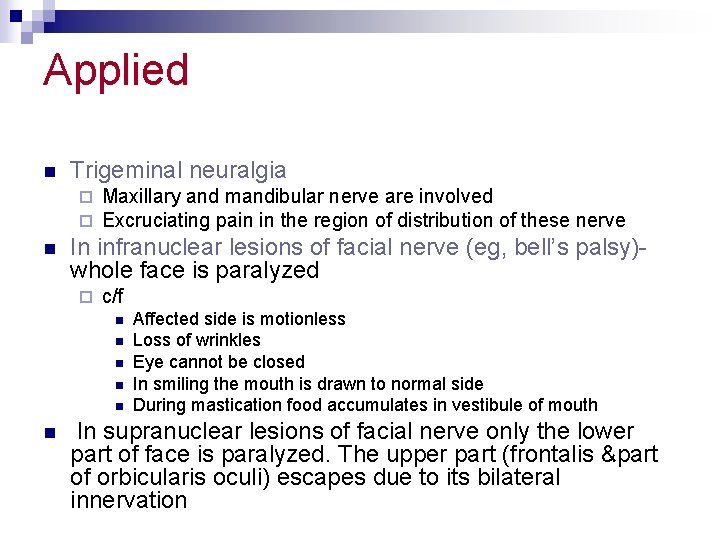 Applied

Trigeminal neuralgia

Maxillary and mandibular nerve are involved

Excruciating pain in the region of distribution of these nerve

In infranuclear lesions of facial nerve (eg, bell's palsy)- whole face is paralyzed

c/f

Affected side is motionless

Loss of wrinkles

Eye cannot be closed

In smiling the mouth is drawn to normal side

During mastication food accumulates in vestibule of mouth

In supranuclear lesions of facial nerve only the lower part of face is paralyzed. The upper part (frontalis &part of orbicularis oculi) escapes due to its bilateral innervation